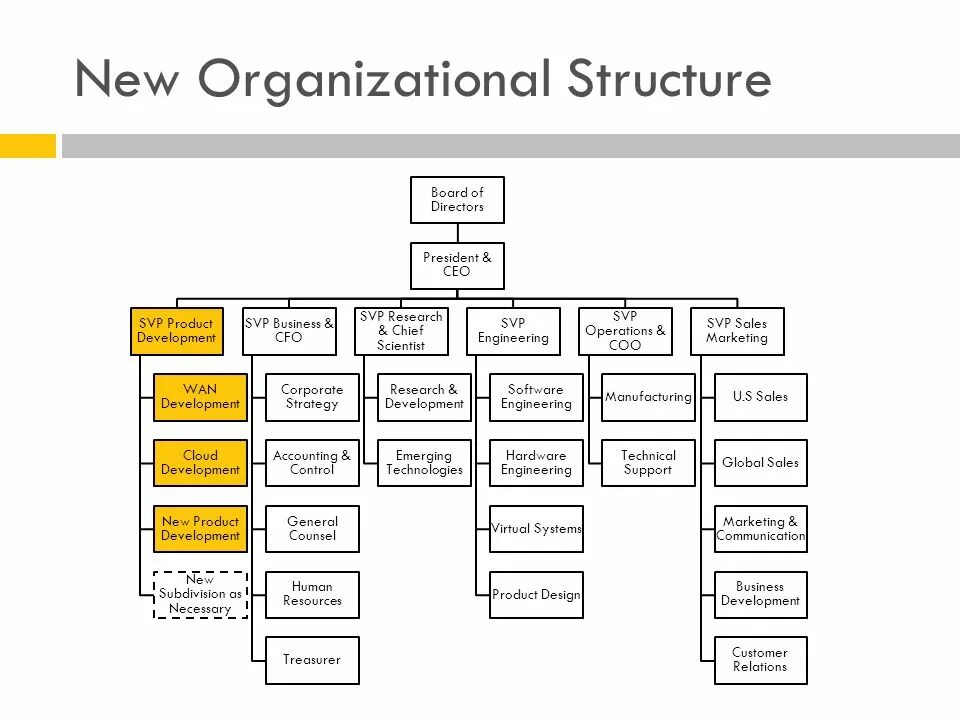 New Organizational Structure

Board of Directors

President & CEO

SVP Product Development

WAN Development

Cloud Development

New Product Development

New Subdivision as Necessary

SVP Business & CFO

Corporate Strategy

Accounting & Control

General Counsel

Human Resources

Treasurer

SVP Research & Chief Scientist

Research & Development

Emerging Technologies

SVP Engineering

Software Engineering

Hardware Engineering

Virtual Systems

Product Design

SVP Operations & COO

Manufacturing

Technical Support

SVP Sales Marketing

U.S Sales

Global Sales

Marketing & Communication

Business Development

Customer Relations